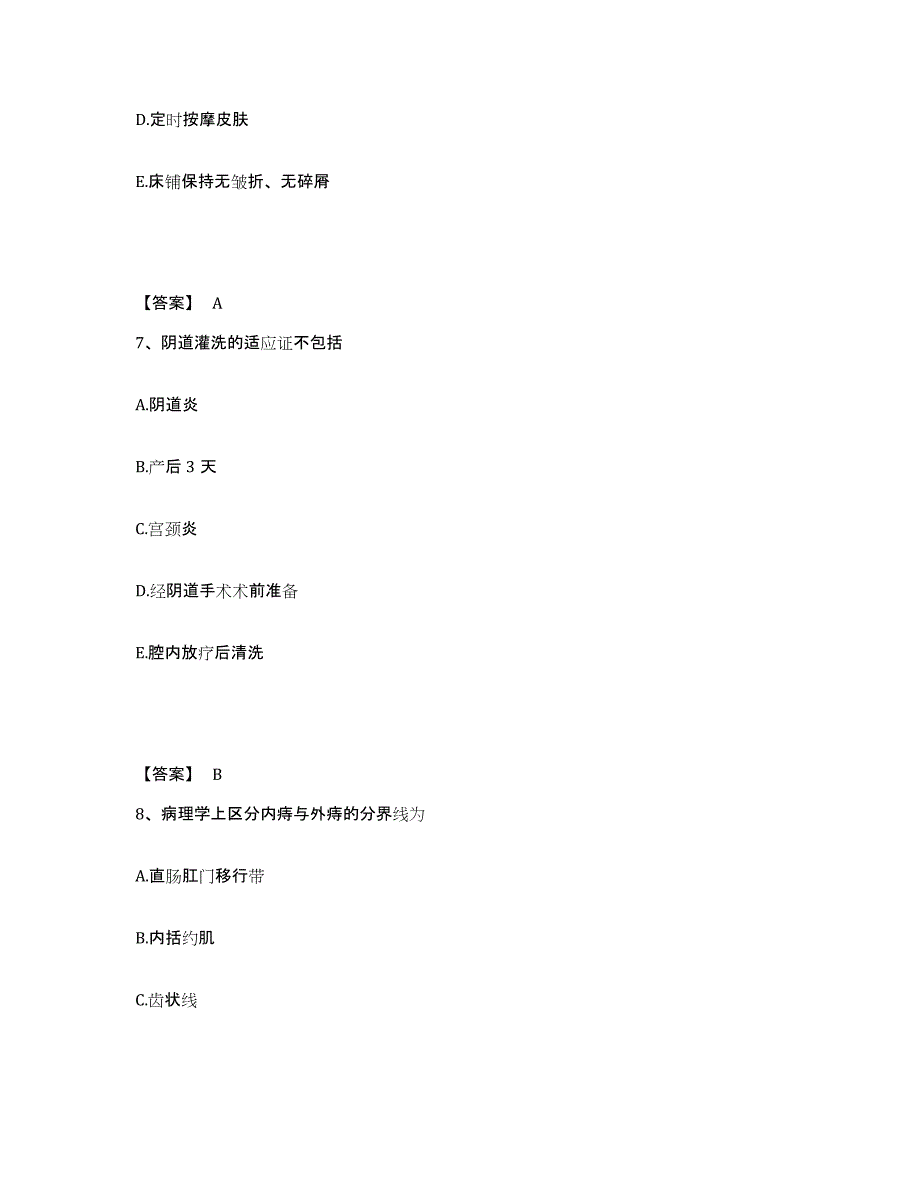 D.定时按摩皮肤

E.床铺保持无皱折、无碎屑

【答案】 A

7、阴道灌洗的适应证不包括

A.阴道炎

B.产后 3 天

C.宫颈炎

D.经阴道手术术前准备

E.腔内放疗后清洗

【答案】 B

8、病理学上区分内痔与外痔的分界线为

A.直肠肛门移行带

B.内括约肌

C.齿状线